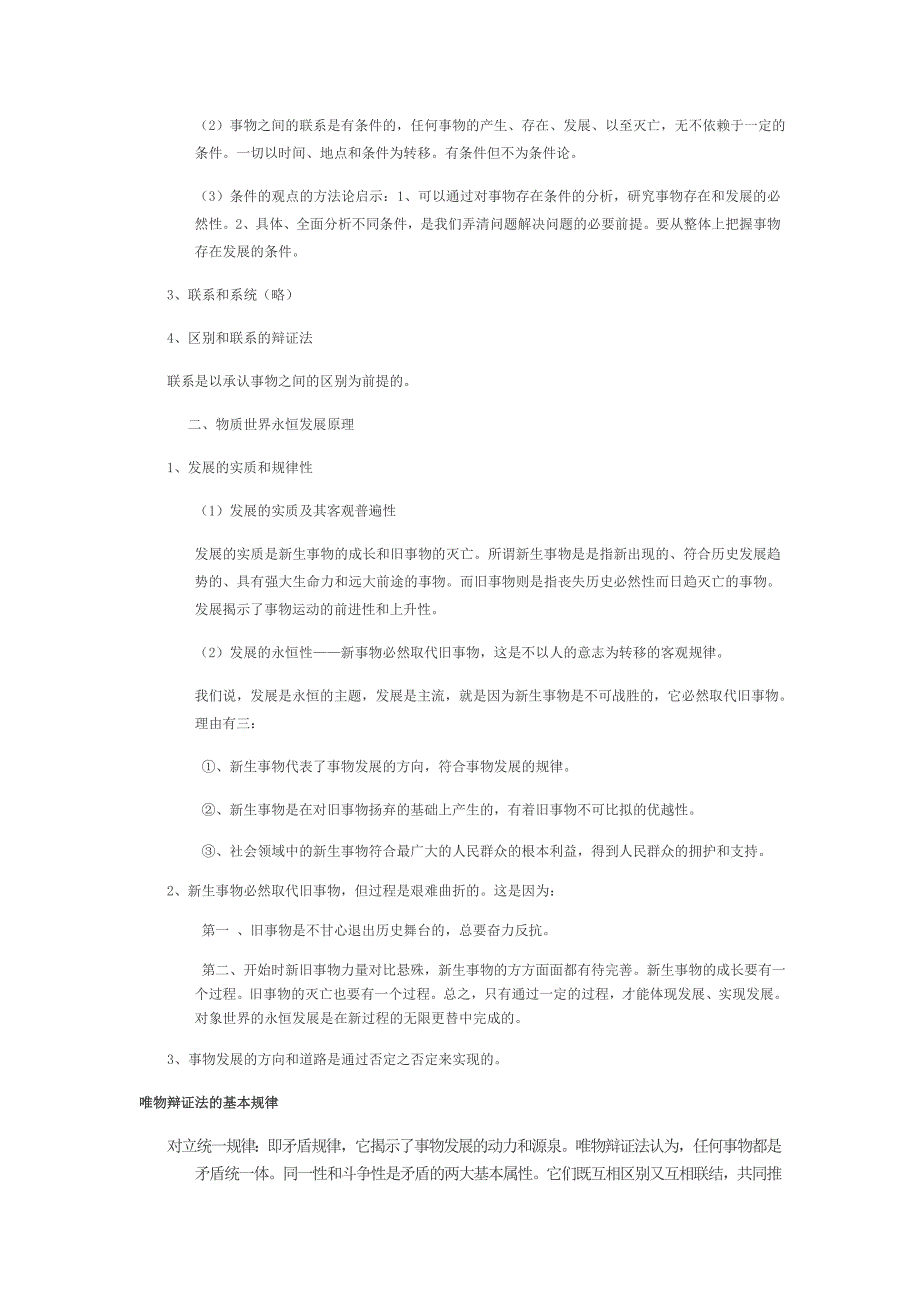 （2）事物之间的联系是有条件的，任何事物的产生、存在、发展、以至灭亡，无不依赖于一定的条件。一切以时间、地点和条件为转移。有条件但不为条件论。

（3）条件的观点的方法论启示：1、可以通过对事物存在条件的分析，研究事物存在和发展的必然性。2、具体、全面分析不同条件，是我们弄清问题解决问题的必要前提。要从整体上把握事物存在发展的条件。

3、联系和系统（略）

4、区别和联系的辩证法

联系是以承认事物之间的区别为前提的。

二、物质世界永恒发展原理

1、发展的实质和规律性

（1）发展的实质及其客观普遍性

发展的实质是新生事物的成长和旧事物的灭亡。所谓新生事物是是指新出现的、符合历史发展趋势的、具有强大生命力和远大前途的事物。而旧事物则是指丧失历史必然性而日趋灭亡的事物。发展揭示了事物运动的前进性和上升性。

（2）发展的永恒性——新事物必然取代旧事物，这是不以人的意志为转移的客观规律。

我们说，发展是永恒的主题，发展是主流，就是因为新生事物是不可战胜的，它必然取代旧事物。理由有三：

①、新生事物代表了事物发展的方向，符合事物发展的规律。

②、新生事物是在对旧事物扬弃的基础上产生的，有着旧事物不可比拟的优越性。

③、社会领域中的新生事物符合最广大的人民群众的根本利益，得到人民群众的拥护和支持。

2、新生事物必然取代旧事物，但过程是艰难曲折的。这是因为：

第一 、旧事物是不甘心退出历史舞台的，总要奋力反抗。

第二、开始时新旧事物力量对比悬殊，新生事物的方方面面都有待完善。新生事物的成长要有一个过程。旧事物的灭亡也要有一个过程。总之，只有通过一定的过程，才能体现发展、实现发展。对象世界的永恒发展是在新过程的无限更替中完成的。

3、事物发展的方向和道路是通过否定之否定来实现的。

唯物辩证法的基本规律

对立统一规律：即矛盾规律，它揭示了事物发展的动力和源泉。唯物辩证法认为，任何事物都是矛盾统一体。同一性和斗争性是矛盾的两大基本属性。它们既互相区别又互相联结，共同推